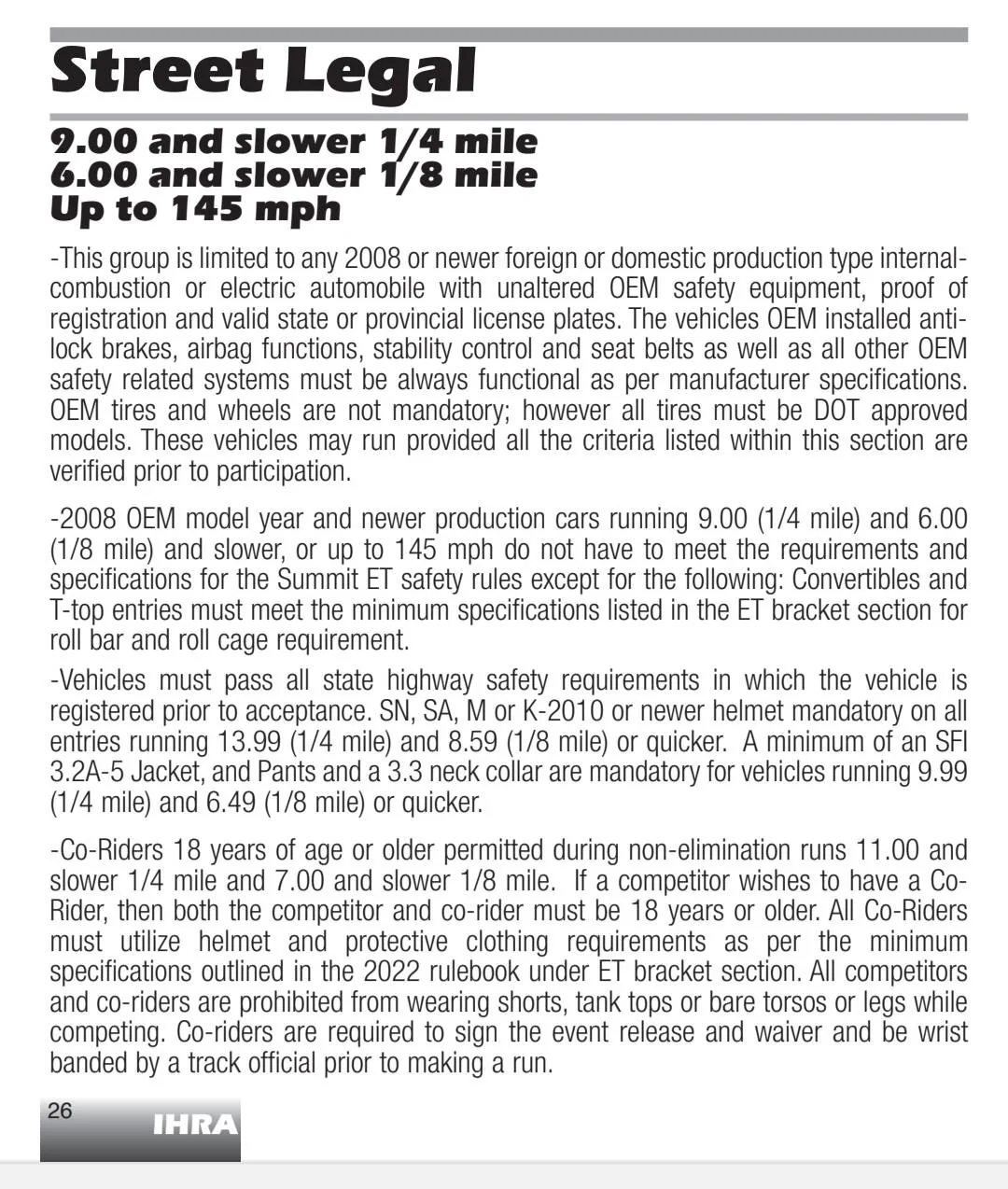 Street Legal

9.00 and slower 1/4 mile
6.00 and slower 1/8 mile
Up to 145 mph

-This group is limited to any 2008 or newer foreign or domestic production type internal-combustion or electric automobile with unaltered OEM safety equipment, proof of registration and valid state or provincial license plates. The vehicles OEM installed anti-lock brakes, airbag functions, stability control and seat belts as well as all other OEM safety related systems must be always functional as per manufacturer specifications. OEM tires and wheels are not mandatory; however all tires must be DOT approved models. These vehicles may run provided all the criteria listed within this section are verified prior to participation.

-2008 OEM model year and newer production cars running 9.00 (1/4 mile) and 6.00 (1/8 mile) and slower, or up to 145 mph do not have to meet the requirements and specifications for the Summit ET safety rules except for the following: Convertibles and T-top entries must meet the minimum specifications listed in the ET bracket section for roll bar and roll cage requirement.

-Vehicles must pass all state highway safety requirements in which the vehicle is registered prior to acceptance. SN, SA, M or K-2010 or newer helmet mandatory on all entries running 13.99 (1/4 mile) and 8.59 (1/8 mile) or quicker. A minimum of an SFI 3.2A-5 Jacket, and Pants and a 3.3 neck collar are mandatory for vehicles running 9.99 (1/4 mile) and 6.49 (1/8 mile) or quicker.

-Co-Riders 18 years of age or older permitted during non-elimination runs 11.00 and slower 1/4 mile and 7.00 and slower 1/8 mile. If a competitor wishes to have a Co-Rider, then both the competitor and co-rider must be 18 years or older. All Co-Riders must utilize helmet and protective clothing requirements as per the minimum specifications outlined in the 2022 rulebook under ET bracket section. All competitors and co-riders are prohibited from wearing shorts, tank tops or bare torsos or legs while competing. Co-riders are required to sign the event release and waiver and be wrist banded by a track official prior to making a run.

26
IHRA